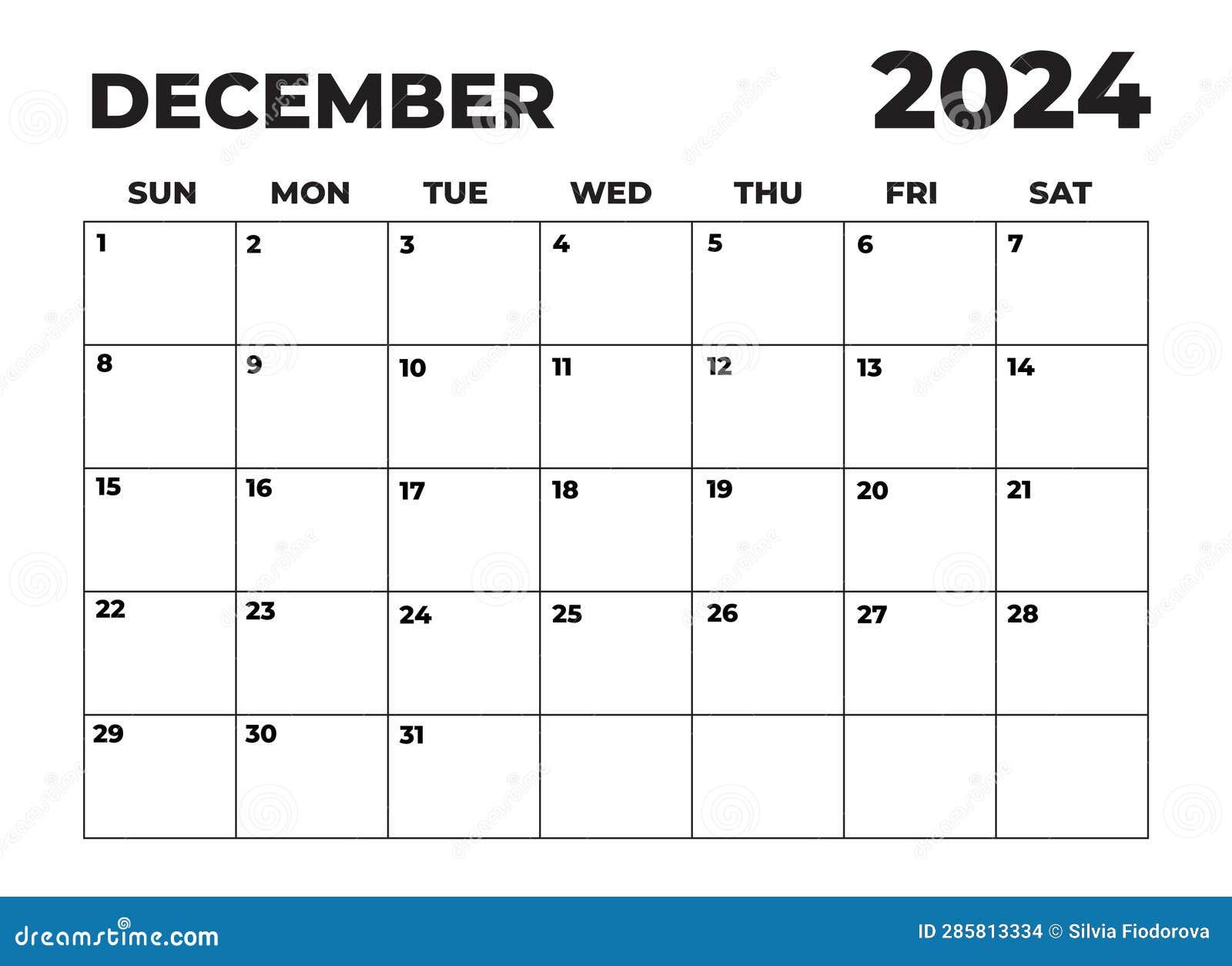 DECEMBER 2024

| SUN | MON | TUE | WED | THU | FRI | SAT |
|---|---|---|---|---|---|---|
| 1 | 2 | 3 | 4 | 5 | 6 | 7 |
| 8 | 9 | 10 | 11 | 12 | 13 | 14 |
| 15 | 16 | 17 | 18 | 19 | 20 | 21 |
| 22 | 23 | 24 | 25 | 26 | 27 | 28 |
| 29 | 30 | 31 | | | | |

dreamstime.com

ID 285813334 © Silvia Fiodorova